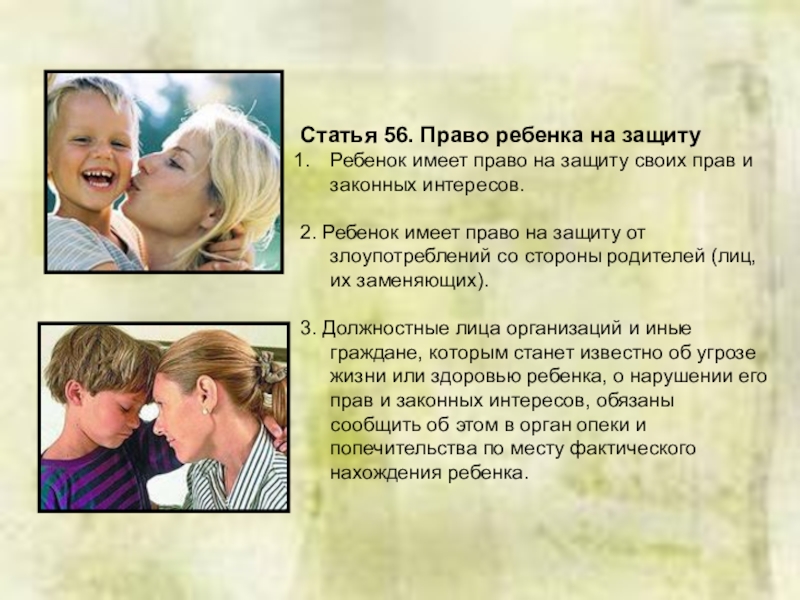 Статья 56. Право ребенка на защиту

1. Ребенок имеет право на защиту своих прав и законных интересов.

2. Ребенок имеет право на защиту от злоупотреблений со стороны родителей (лиц, их заменяющих).

3. Должностные лица организаций и иные граждане, которым станет известно об угрозе жизни или здоровью ребенка, о нарушении его прав и законных интересов, обязаны сообщить об этом в орган опеки и попечительства по месту фактического нахождения ребенка.